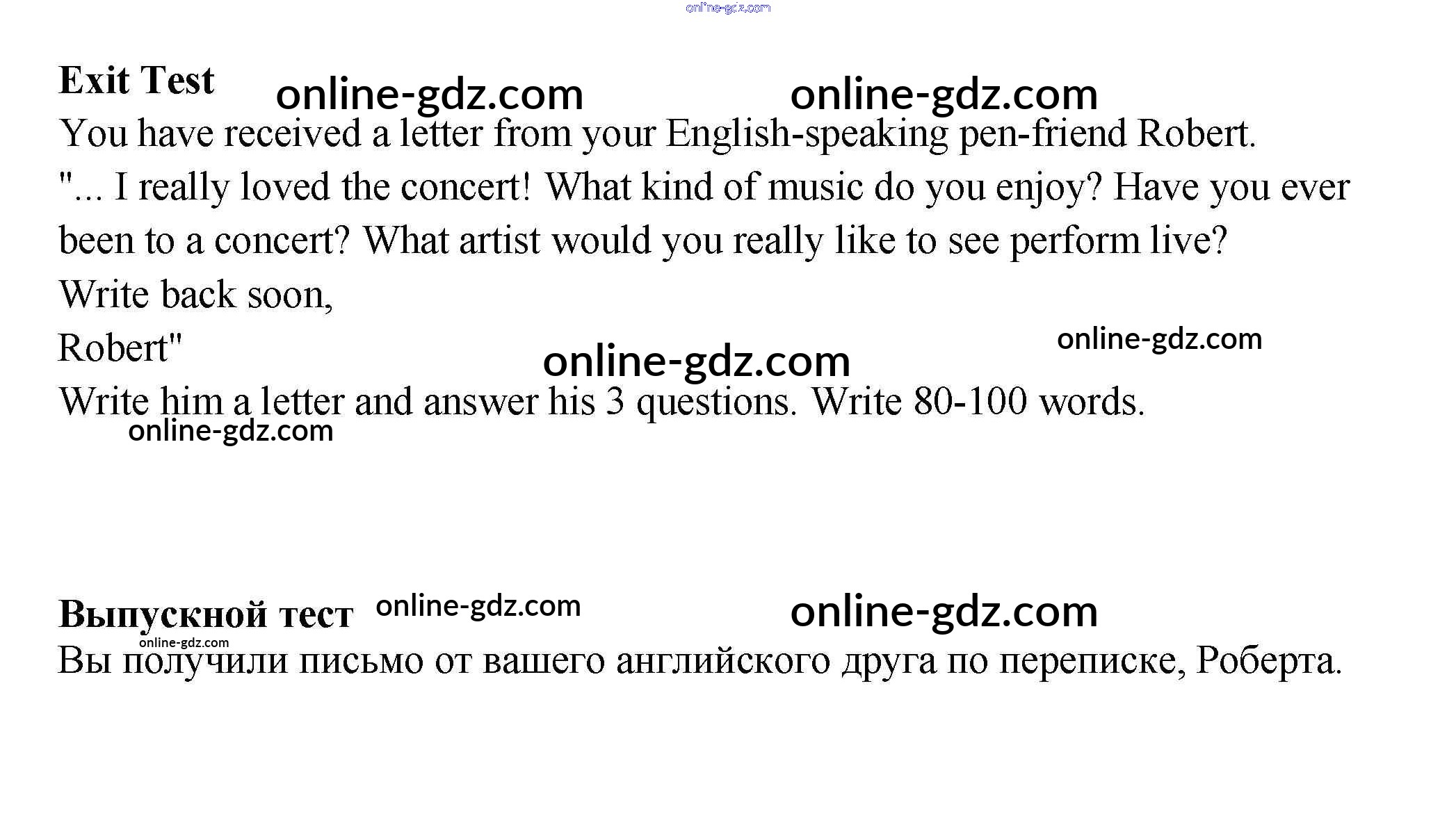 Exit Test

You have received a letter from your English-speaking pen-friend Robert.

"... I really loved the concert! What kind of music do you enjoy? Have you ever been to a concert? What artist would you really like to see perform live?

Write back soon,

Robert"

Write him a letter and answer his 3 questions. Write 80-100 words.

Выпускной тест

Вы получили письмо от вашего английского друга по переписке, Роберта.

online-gdz.com